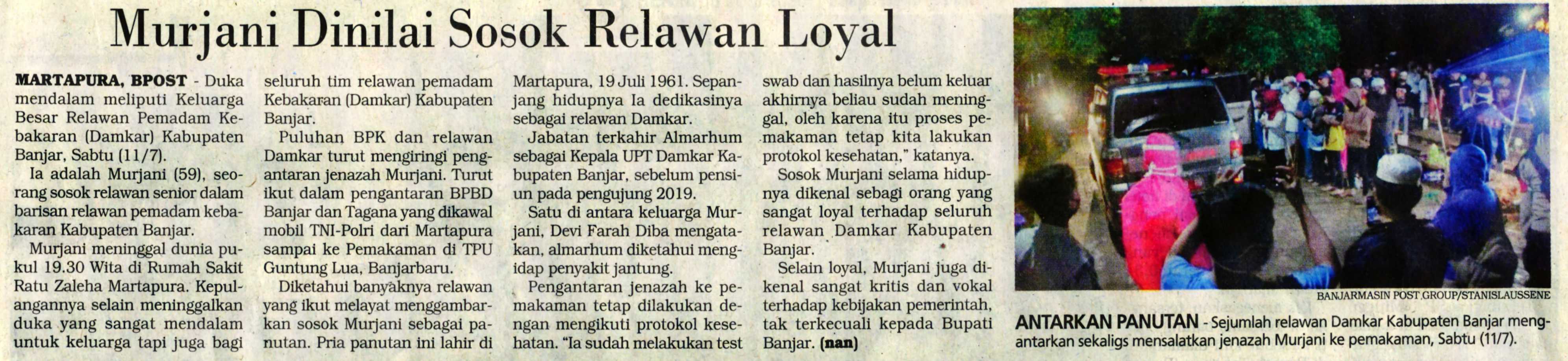 Murjani Dinilai Sosok Relawan Loyal

MARTAPURA, BPOST - Duka mendalam meliputi Keluarga Besar Relawan Pemadam Kebakaran (Damkar) Kabupaten Banjar, Sabtu (11/7).

Ia adalah Murjani (59), seorang sosok relawan senior dalam barisan relawan pemadam kebakaran Kabupaten Banjar.

Murjani meninggal dunia pukul 19.30 Wita di Rumah Sakit Ratu Zaleha Martapura. Kepulangannya selain meninggalkan duka yang sangat mendalam untuk keluarga tapi juga bagi seluruh tim relawan pemadam Kebakaran (Damkar) Kabupaten Banjar.

Puluhan BPK dan relawan Damkar turut mengiringi pengantaran jenazah Murjani. Turut ikut dalam pengantaran BPBD Banjar dan Tagana yang dikawal mobil TNI-Polri dari Martapura sampai ke Pemakaman di TPU Guntung Lua, Banjarbaru.

Diketahui banyaknya relawan yang ikut melayat menggambarkan sosok Murjani sebagai panutan. Pria panutan ini lahir di Martapura, 19 Juli 1961. Sepanjang hidupnya Ia dedikasinya sebagai relawan Damkar.

Jabatan terkahir Almarhum sebagai Kepala UPT Damkar Kabupaten Banjar, sebelum pensiun pada pengujung 2019.

Satu di antara keluarga Murjani, Devi Farah Diba mengatakan, almarhum diketahui mengidap penyakit jantung.

Pengantaran jenazah ke pemakaman tetap dilakukan dengan mengikuti protokol kesehatan. "Ia sudah melakukan test swab dan hasilnya belum keluar akhirnya beliau sudah meninggal, oleh karena itu proses pemakaman tetap kita lakukan protokol kesehatan," katanya.

Sosok Murjani selama hidupnya dikenal sebagi orang yang sangat loyal terhadap seluruh relawan Damkar Kabupaten Banjar.

Selain loyal, Murjani juga dikenal sangat kritis dan vokal terhadap kebijakan pemerintah, tak terkecuali kepada Bupati Banjar. (nan)

BANJARMASIN POST GROUP/STANISLAUSSENE

ANTARKAN PANUTAN - Sejumlah relawan Damkar Kabupaten Banjar mengantarkan sekaligs mensalatkan jenazah Murjani ke pemakaman, Sabtu (11/7).